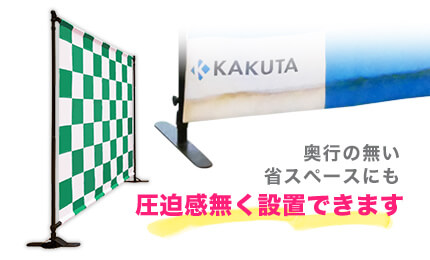 KAKUTA

奥行の無い
省スペースにも
圧迫感無く設置できます